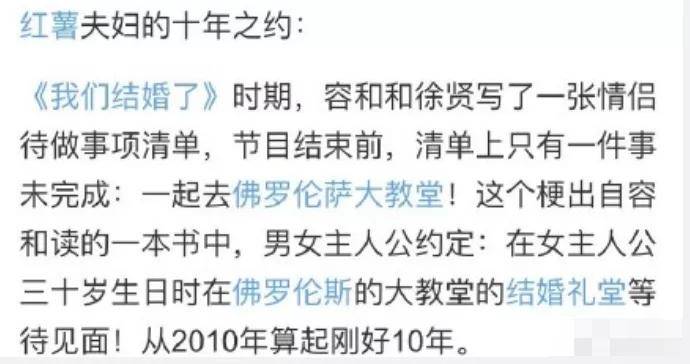 红薯夫妇的十年之约：

《我们结婚了》时期，容和和徐贤写了一张情侣待做事项清单，节目结束前，清单上只有一件事未完成：一起去佛罗伦萨大教堂！这个梗出自容和读的一本书中，男女主人公约定：在女主人公三十岁生日时在佛罗伦斯的大教堂的结婚礼堂等待见面！从2010年算起刚好10年。